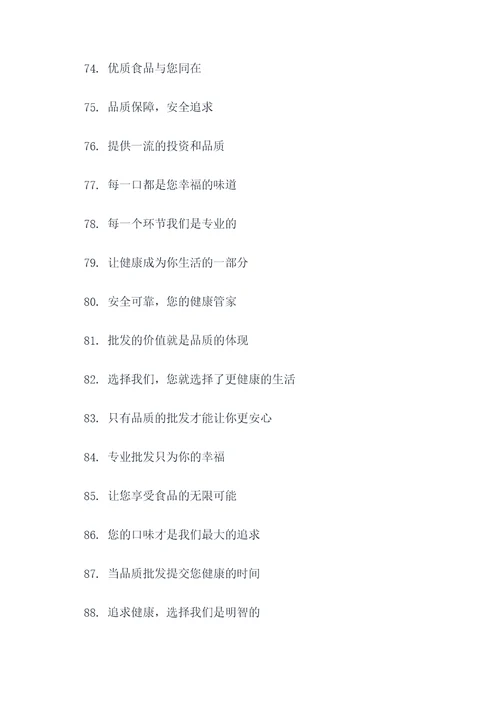 74. 优质食品与您同在

75. 品质保障，安全追求

76. 提供一流的投资和品质

77. 每一口都是您幸福的味道

78. 每一个环节我们是专业的

79. 让健康成为你生活的一部分

80. 安全可靠，您的健康管家

81. 批发的价值就是品质的体现

82. 选择我们，您就选择了更健康的生活

83. 只有品质的批发才能让你更安心

84. 专业批发只为你的幸福

85. 让您享受食品的无限可能

86. 您的口味才是我们最大的追求

87. 当品质批发提交您健康的时间

88. 追求健康，选择我们是明智的